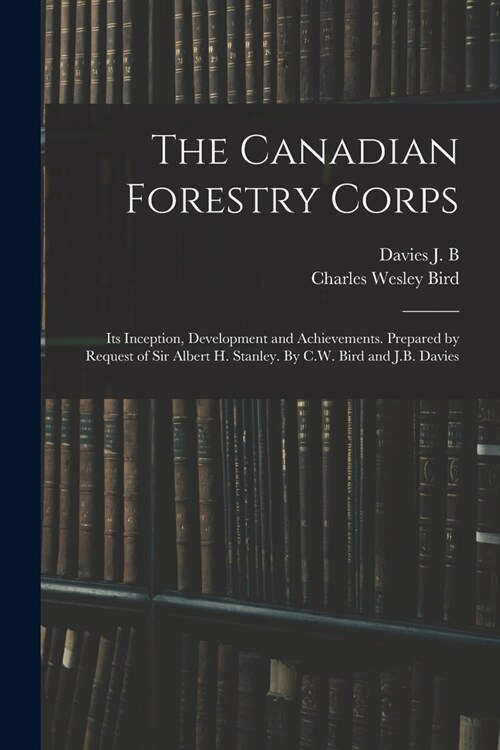 The Canadian Forestry Corps

Davies J. B
Charles Wesley Bird

Its Inception, Development and Achievements. Prepared by Request of Sir Albert H. Stanley. By C.W. Bird and J.B. Davies